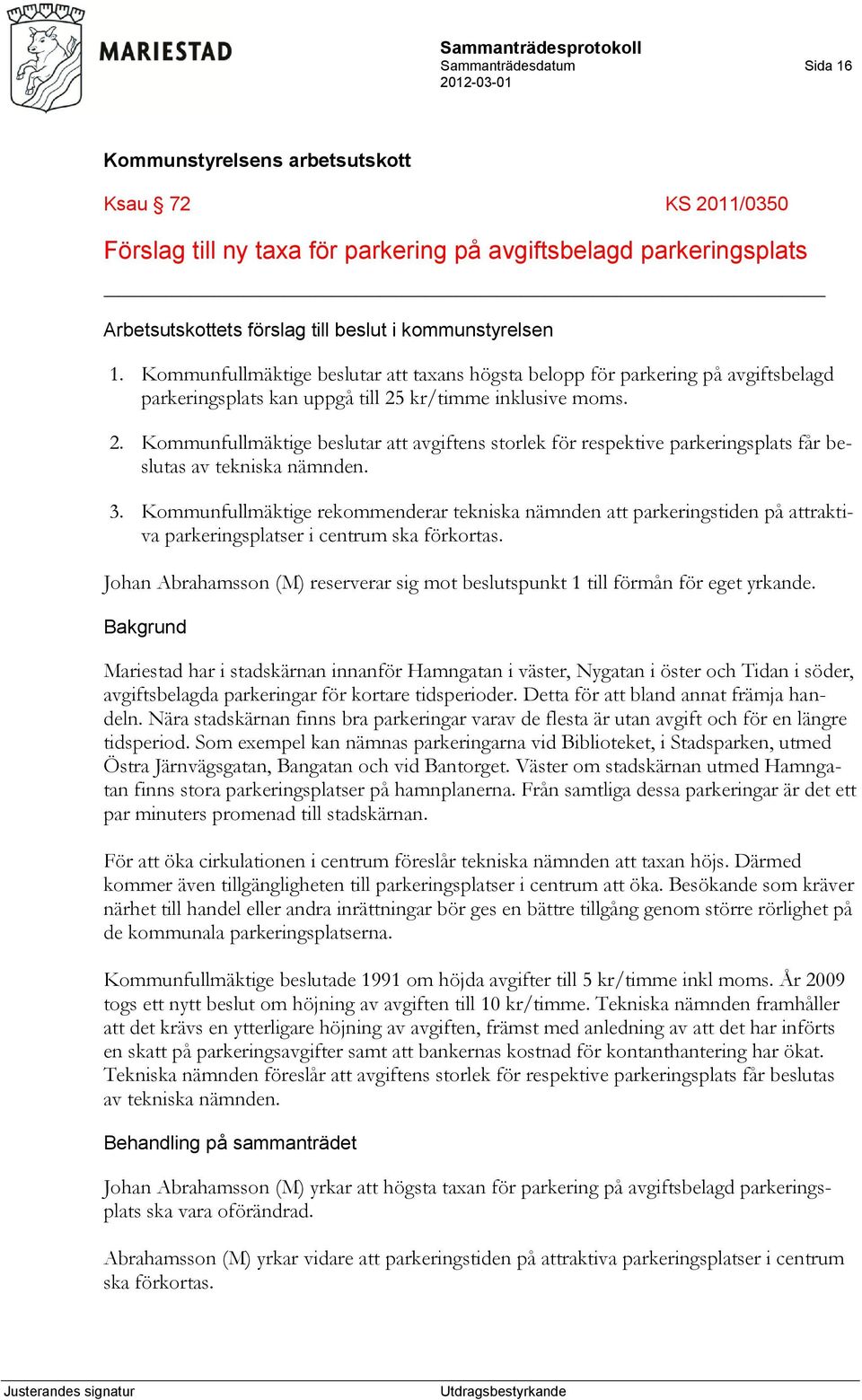 MARIESTAD

Sammanträdesprotokoll
Sammanträdesdatum
2012-03-01

Sida 16

Kommunstyrelsens arbetsutskott

Ksau § 72

KS 2011/0350

Förslag till ny taxa för parkering på avgiftsbelagd parkeringsplats

Arbetsutskottets förslag till beslut i kommunstyrelsen

1. Kommunfullmäktige beslutar att taxans högsta belopp för parkering på avgiftsbelagd parkeringsplats kan uppgå till 25 kr/timme inklusive moms.

2. Kommunfullmäktige beslutar att avgiftens storlek för respektive parkeringsplats får beslutas av tekniska nämnden.

3. Kommunfullmäktige rekommenderar tekniska nämnden att parkeringstiden på attraktiva parkeringsplatser i centrum ska förkortas.

Johan Abrahamsson (M) reserverar sig mot beslutspunkt 1 till förmån för eget yrkande.

Bakgrund

Mariestad har i stadskärnan innanför Hamngatan i väster, Nygatan i öster och Tidan i söder, avgiftsbelagda parkeringar för kortare tidsperioder. Detta för att bland annat främja handeln. Nära stadskärnan finns bra parkeringar varav de flesta är utan avgift och för en längre tidsperiod. Som exempel kan nämnas parkeringarna vid Biblioteket, i Stadsparken, utmed Östra Järnvägsgatan, Bangatan och vid Bantorget. Väster om stadskärnan utmed Hamngatan finns stora parkeringsplatser på hamnplanerna. Från samtliga dessa parkeringar är det ett par minuters promenad till stadskärnan.

För att öka cirkulationen i centrum föreslår tekniska nämnden att taxan höjs. Därmed kommer även tillgängligheten till parkeringsplatser i centrum att öka. Besökande som kräver närhet till handel eller andra inrättningar bör ges en bättre tillgång genom större rörlighet på de kommunala parkeringsplatserna.

Kommunfullmäktige beslutade 1991 om höjda avgifter till 5 kr/timme inkl moms. År 2009 togs ett nytt beslut om höjning av avgiften till 10 kr/timme. Tekniska nämnden framhåller att det krävs en ytterligare höjning av avgiften, främst med anledning av att det har införts en skatt på parkeringsavgifter samt att bankernas kostnad för kontanthantering har ökat. Tekniska nämnden föreslår att avgiftens storlek för respektive parkeringsplats får beslutas av tekniska nämnden.

Behandling på sammanträdet

Johan Abrahamsson (M) yrkar att högsta taxan för parkering på avgiftsbelagd parkeringsplats ska vara oförändrad.

Abrahamsson (M) yrkar vidare att parkeringstiden på attraktiva parkeringsplatser i centrum ska förkortas.

Justerandes signatur

Utdragsbestyrkande